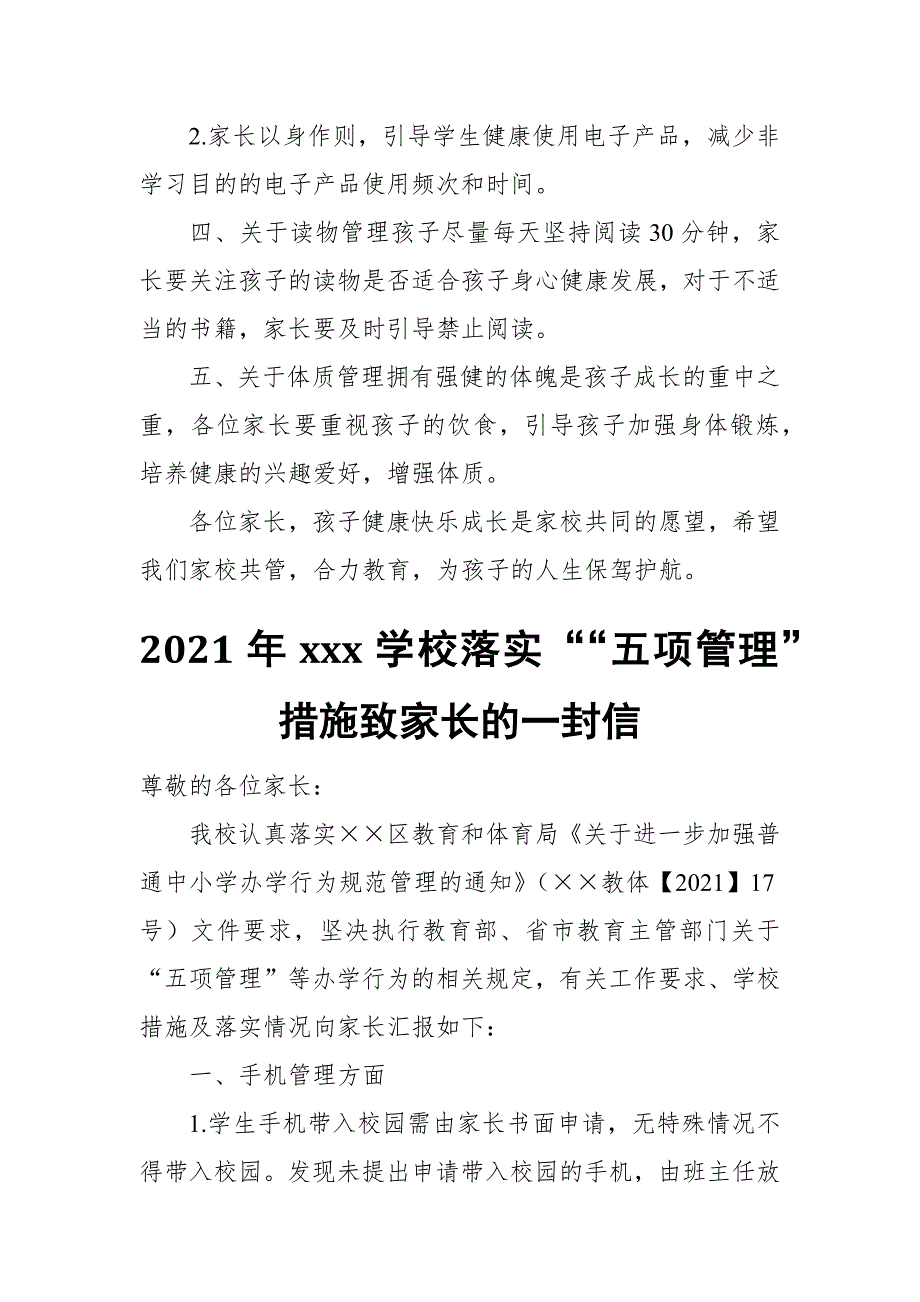 2.家长以身作则，引导学生健康使用电子产品，减少非学习目的的电子产品使用频次和时间。

四、关于读物管理孩子尽量每天坚持阅读30分钟，家长要关注孩子的读物是否适合孩子身心健康发展，对于不适当的书籍，家长要及时引导禁止阅读。

五、关于体质管理拥有强健的体魄是孩子成长的重中之重，各位家长要重视孩子的饮食，引导孩子加强身体锻炼，培养健康的兴趣爱好，增强体质。

各位家长，孩子健康快乐成长是家校共同的愿望，希望我们家校共管，合力教育，为孩子的人生保驾护航。

2021年xxx学校落实““五项管理”措施致家长的一封信

尊敬的各位家长：

我校认真落实××区教育和体育局《关于进一步加强普通中小学办学行为规范管理的通知》（××教体【2021】17号）文件要求，坚决执行教育部、省市教育主管部门关于“五项管理”等办学行为的相关规定，有关工作要求、学校措施及落实情况向家长汇报如下：

一、手机管理方面

1.学生手机带入校园需由家长书面申请，无特殊情况不得带入校园。发现未提出申请带入校园的手机，由班主任放